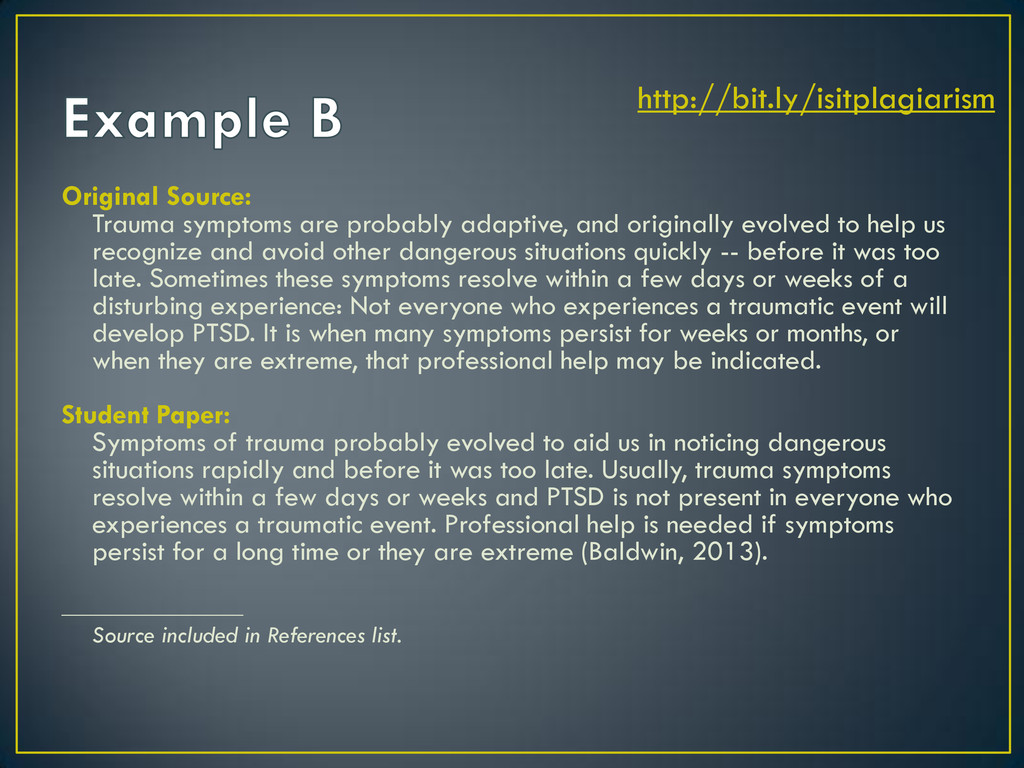 Example B

http://bit.ly/isitplagiarism

Original Source:

Trauma symptoms are probably adaptive, and originally evolved to help us recognize and avoid other dangerous situations quickly -- before it was too late. Sometimes these symptoms resolve within a few days or weeks of a disturbing experience: Not everyone who experiences a traumatic event will develop PTSD. It is when many symptoms persist for weeks or months, or when they are extreme, that professional help may be indicated.

Student Paper:

Symptoms of trauma probably evolved to aid us in noticing dangerous situations rapidly and before it was too late. Usually, trauma symptoms resolve within a few days or weeks and PTSD is not present in everyone who experiences a traumatic event. Professional help is needed if symptoms persist for a long time or they are extreme (Baldwin, 2013).

____

Source included in References list.